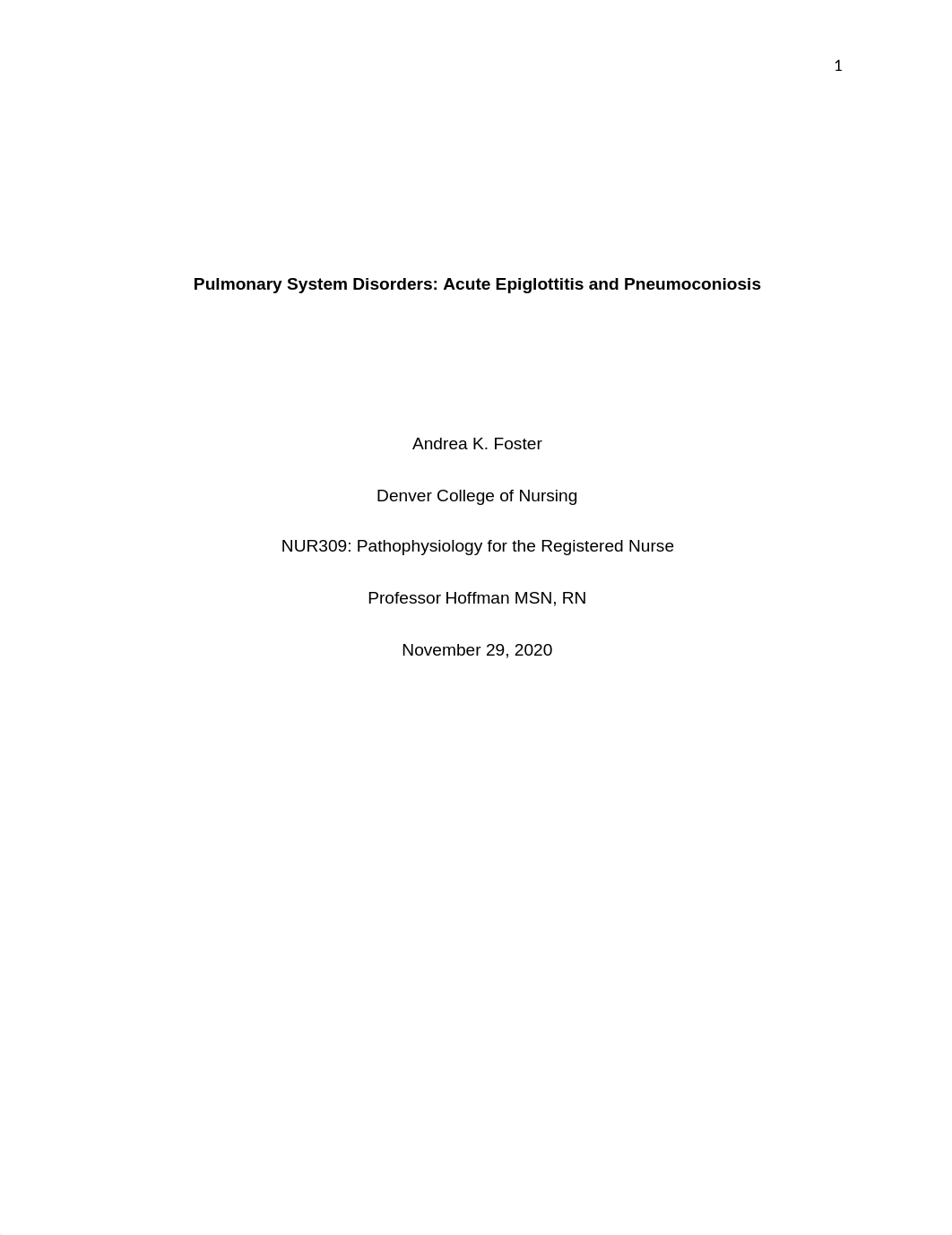 1

Pulmonary System Disorders: Acute Epiglottitis and Pneumoconiosis

Andrea K. Foster

Denver College of Nursing

NUR309: Pathophysiology for the Registered Nurse

Professor Hoffman MSN, RN

November 29, 2020